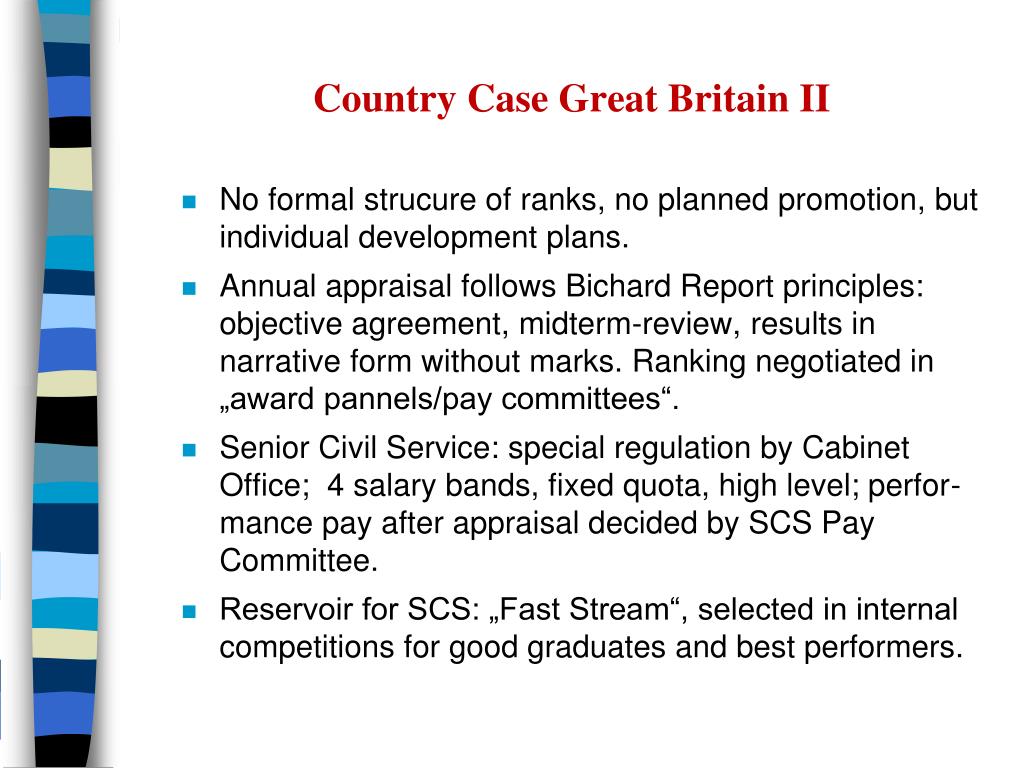 Country Case Great Britain II

No formal strucure of ranks, no planned promotion, but individual development plans.

Annual appraisal follows Bichard Report principles: objective agreement, midterm-review, results in narrative form without marks. Ranking negotiated in „award pannels/pay committees“.

Senior Civil Service: special regulation by Cabinet Office; 4 salary bands, fixed quota, high level; performance pay after appraisal decided by SCS Pay Committee.

Reservoir for SCS: „Fast Stream“, selected in internal competitions for good graduates and best performers.